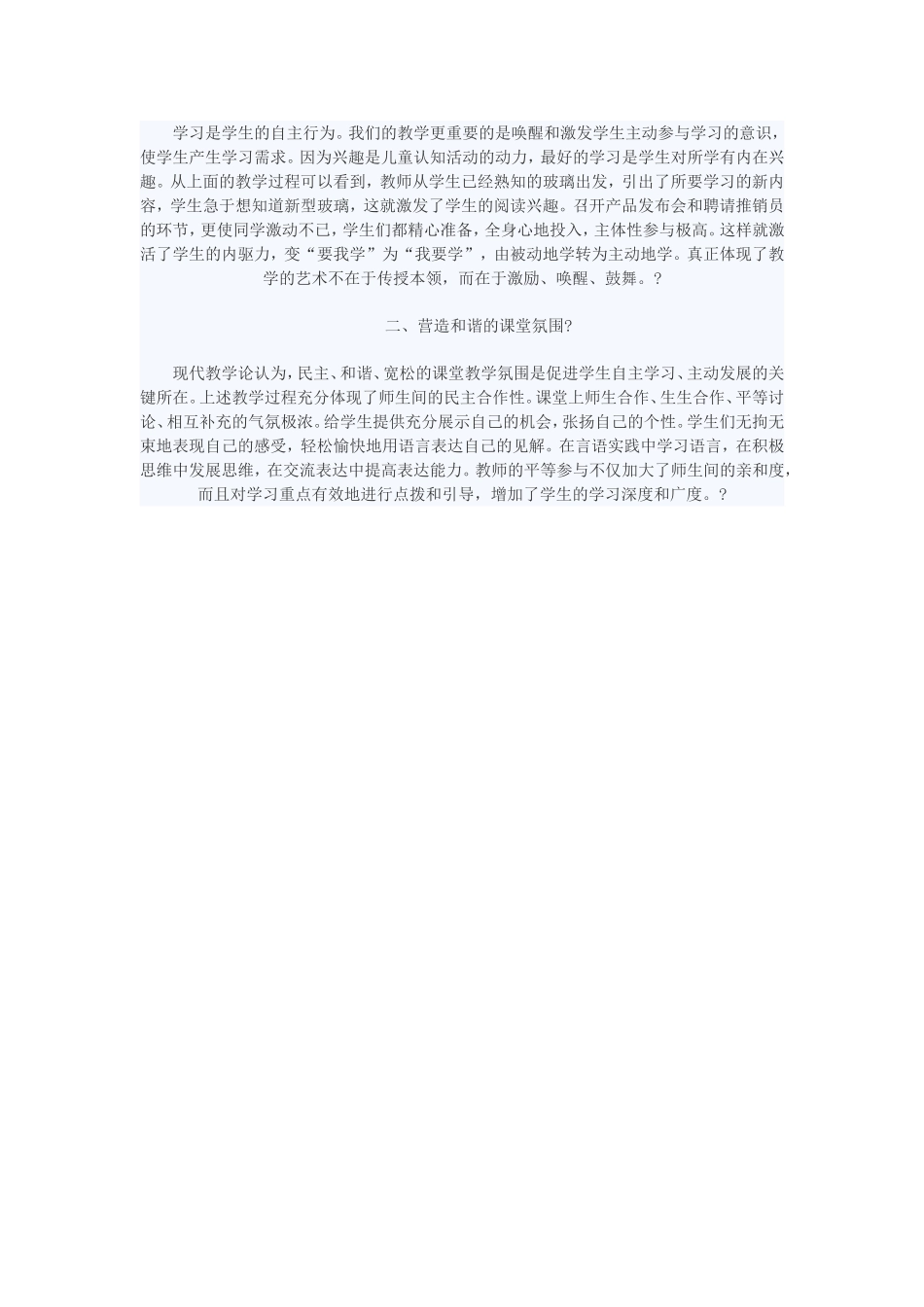 学习是学生的自主行为。我们的教学更重要的是唤醒和激发学生主动参与学习的意识，使学生产生学习需求。因为兴趣是儿童认知活动的动力，最好的学习是学生对所学有内在兴趣。从上面的教学过程可以看到，教师从学生已经熟知的玻璃出发，引出了所要学习的新内容，学生急于想知道新型玻璃，这就激发了学生的阅读兴趣。召开产品发布会和聘请推销员的环节，更使同学激动不已，学生们都精心准备，全身心地投入，主体性参与极高。这样就激活了学生的内驱力，变“要我学”为“我要学”，由被动地学转为主动地学。真正体现了教学的艺术不在于传授本领，而在于激励、唤醒、鼓舞。?

二、营造和谐的课堂氛围?

现代教学论认为，民主、和谐、宽松的课堂教学氛围是促进学生自主学习、主动发展的关键所在。上述教学过程充分体现了师生间的民主合作性。课堂上师生合作、生生合作、平等讨论、相互补充的气氛极浓。给学生提供充分展示自己的机会，张扬自己的个性。学生们无拘无束地表现自己的感受，轻松愉快地用语言表达自己的见解。在言语实践中学习语言，在积极思维中发展思维，在交流表达中提高表达能力。教师的平等参与不仅加大了师生间的亲和度，而且对学习重点有效地进行点拨和引导，增加了学生的学习深度和广度。?